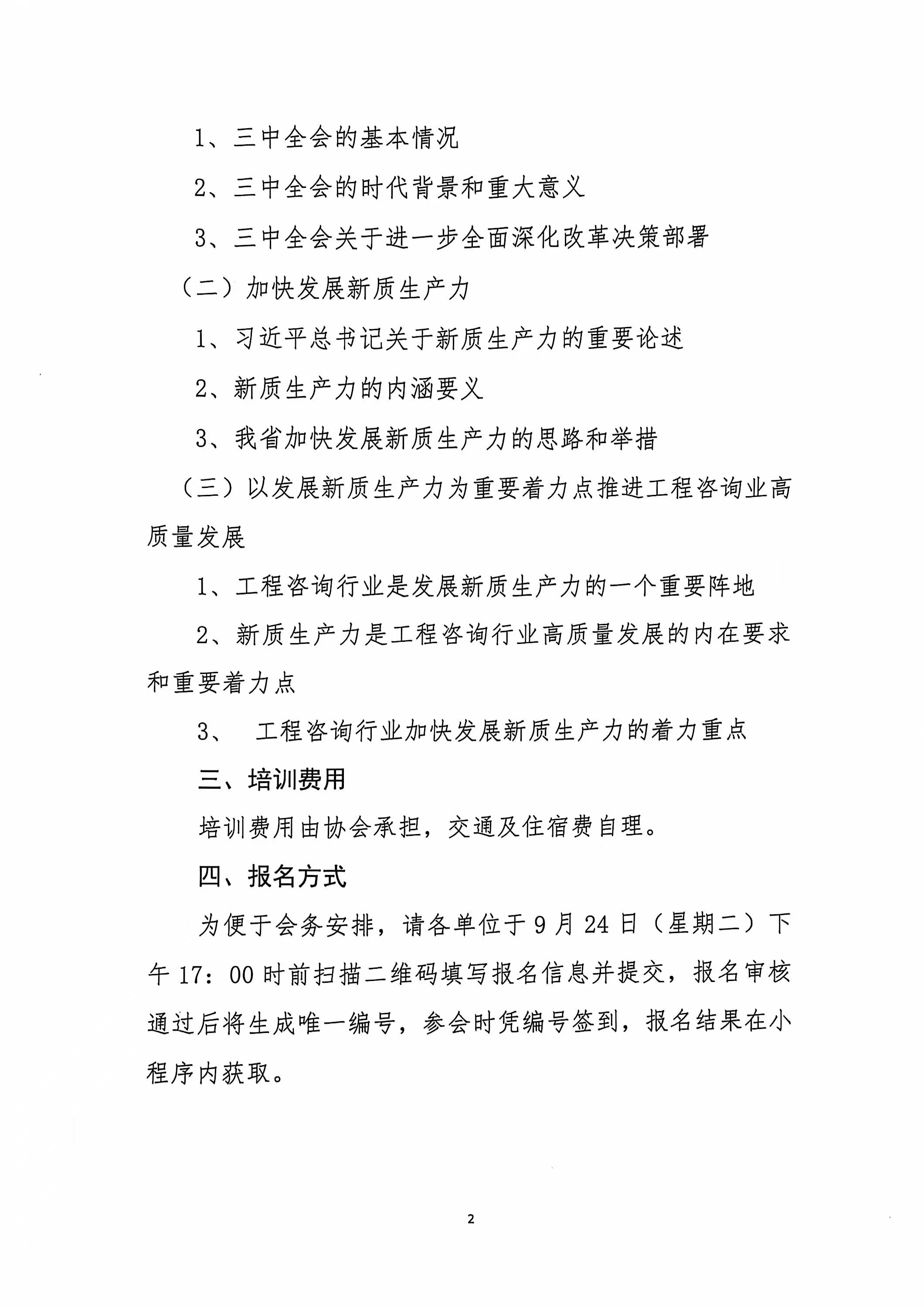 1、三中全会的基本情况

2、三中全会的时代背景和重大意义

3、三中全会关于进一步全面深化改革决策部署

（二）加快发展新质生产力

1、习近平总书记关于新质生产力的重要论述

2、新质生产力的内涵要义

3、我省加快发展新质生产力的思路和举措

（三）以发展新质生产力为重要着力点推进工程咨询业高质量发展

1、工程咨询行业是发展新质生产力的一个重要阵地

2、新质生产力是工程咨询行业高质量发展的内在要求和重要着力点

3、 工程咨询行业加快发展新质生产力的着力重点

三、培训费用

培训费用由协会承担，交通及住宿费自理。

四、报名方式

为便于会务安排，请各单位于9月24日（星期二）下午17：00时前扫描二维码填写报名信息并提交，报名审核通过后将生成唯一编号，参会时凭编号签到，报名结果在小程序内获取。

2